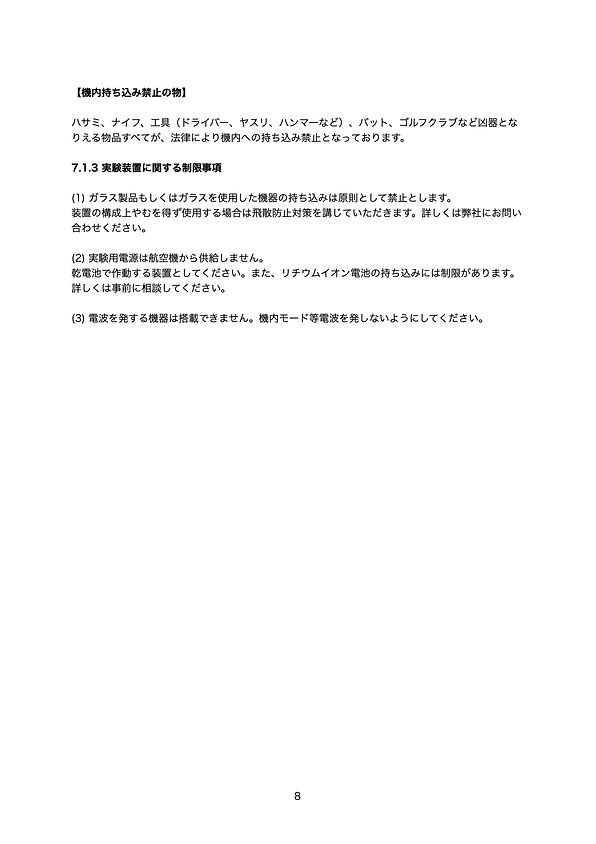 【機内持ち込み禁止の物】

ハサミ、ナイフ、工具（ドライバー、ヤスリ、ハンマーなど）、バット、ゴルフクラブなど凶器となりえる物品すべてが、法律により機内への持ち込み禁止となっております。

7.1.3 実験装置に関する制限事項

(1) ガラス製品もしくはガラスを使用した機器の持ち込みは原則として禁止とします。
装置の構成上やむを得ず使用する場合は飛散防止対策を講じていただきます。詳しくは弊社にお問い合わせください。

(2) 実験用電源は航空機から供給しません。
乾電池で作動する装置としてください。また、リチウムイオン電池の持ち込みには制限があります。詳しくは事前に相談してください。

(3) 電波を発する機器は搭載できません。機内モード等電波を発しないようにしてください。

8